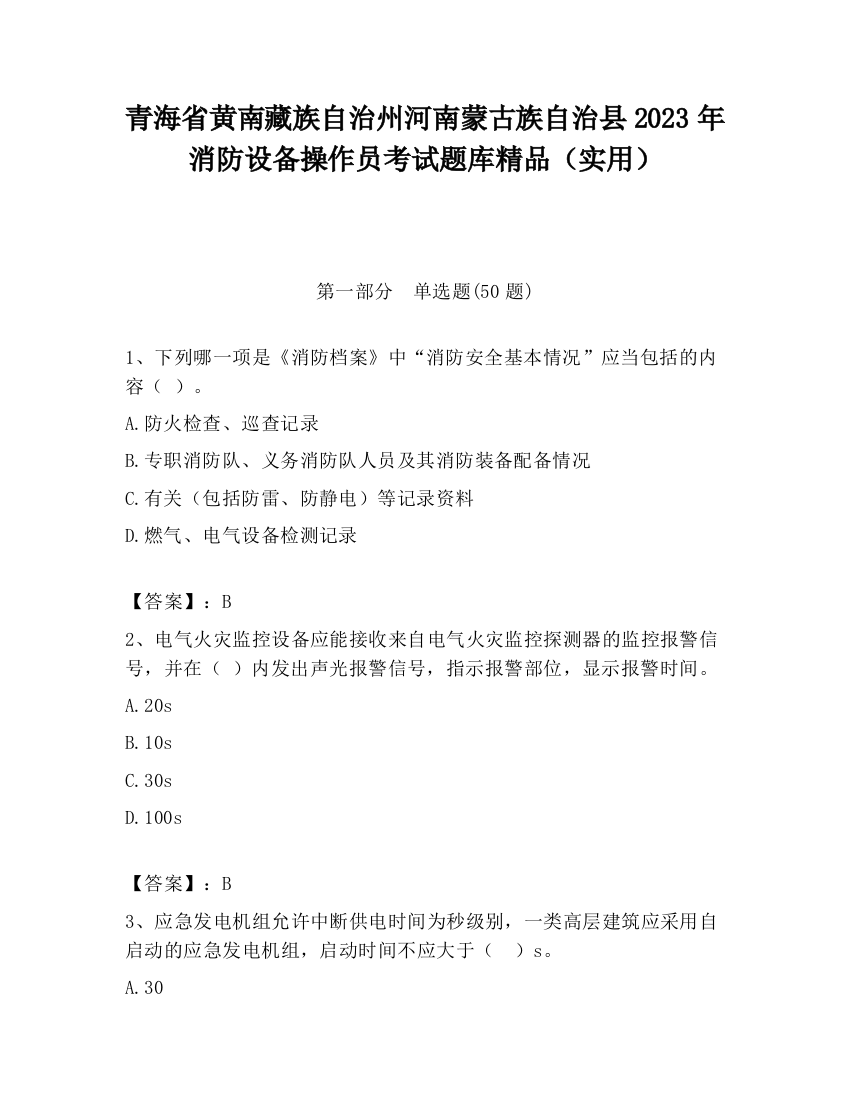 青海省黄南藏族自治州河南蒙古族自治县2023年消防设备操作员考试题库精品（实用）

第一部分　单选题(50题)

1、下列哪一项是《消防档案》中“消防安全基本情况”应当包括的内容（ ）。

A.防火检查、巡查记录

B.专职消防队、义务消防队人员及其消防装备配备情况

C.有关（包括防雷、防静电）等记录资料

D.燃气、电气设备检测记录

【答案】：B

2、电气火灾监控设备应能接收来自电气火灾监控探测器的监控报警信号，并在（ ）内发出声光报警信号，指示报警部位，显示报警时间。

A.20s

B.10s

C.30s

D.100s

【答案】：B

3、应急发电机组允许中断供电时间为秒级别，一类高层建筑应采用自启动的应急发电机组，启动时间不应大于（　）s。

A.30